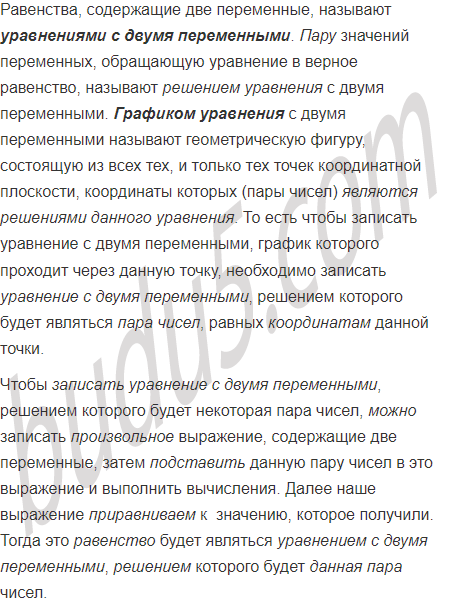 Равенства, содержащие две переменные, называют уравнениями с двумя переменными. Пару значений переменных, обращающую уравнение в верное равенство, называют решением уравнения с двумя переменными. Графиком уравнения с двумя переменными называют геометрическую фигуру, состоящую из всех тех, и только тех точек координатной плоскости, координаты которых (пары чисел) являются решениями данного уравнения. То есть чтобы записать уравнение с двумя переменными, график которого проходит через данную точку, необходимо записать уравнение с двумя переменными, решением которого будет являться пара чисел, равных координатам данной точки.

Чтобы записать уравнение с двумя переменными, решением которого будет некоторая пара чисел, можно записать произвольное выражение, содержащие две переменные, затем подставить данную пару чисел в это выражение и выполнить вычисления. Далее наше выражение приравниваем к значению, которое получили. Тогда это равенство будет являться уравнением с двумя переменными, решением которого будет данная пара чисел.

budu5.com